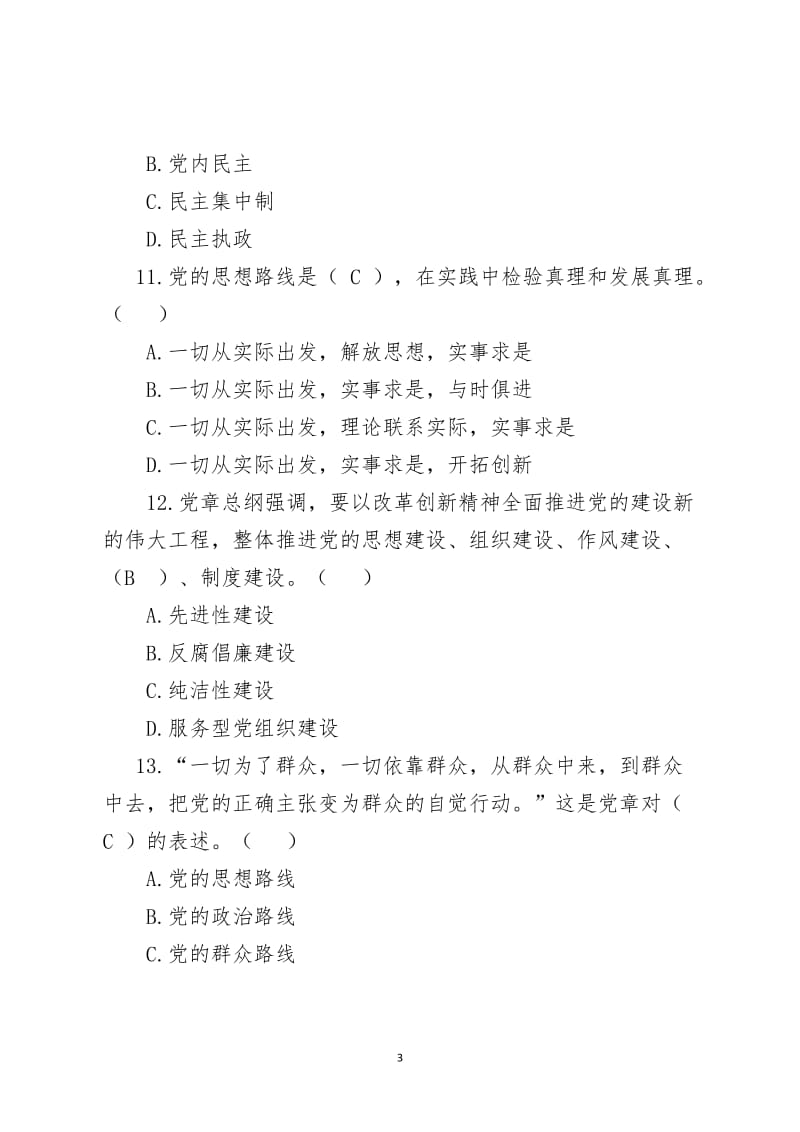 B.党内民主

C.民主集中制

D.民主执政

11.党的思想路线是（ C ），在实践中检验真理和发展真理。（ ）

A.一切从实际出发，解放思想，实事求是

B.一切从实际出发，实事求是，与时俱进

C.一切从实际出发，理论联系实际，实事求是

D.一切从实际出发，实事求是，开拓创新

12.党章总纲强调，要以改革创新精神全面推进党的建设新的伟大工程，整体推进党的思想建设、组织建设、作风建设、（B ）、制度建设。（ ）

A.先进性建设

B.反腐倡廉建设

C.纯洁性建设

D.服务型党组织建设

13.“一切为了群众，一切依靠群众，从群众中来，到群众中去，把党的正确主张变为群众的自觉行动。”这是党章对（ C ）的表述。（ ）

A.党的思想路线

B.党的政治路线

C.党的群众路线

3